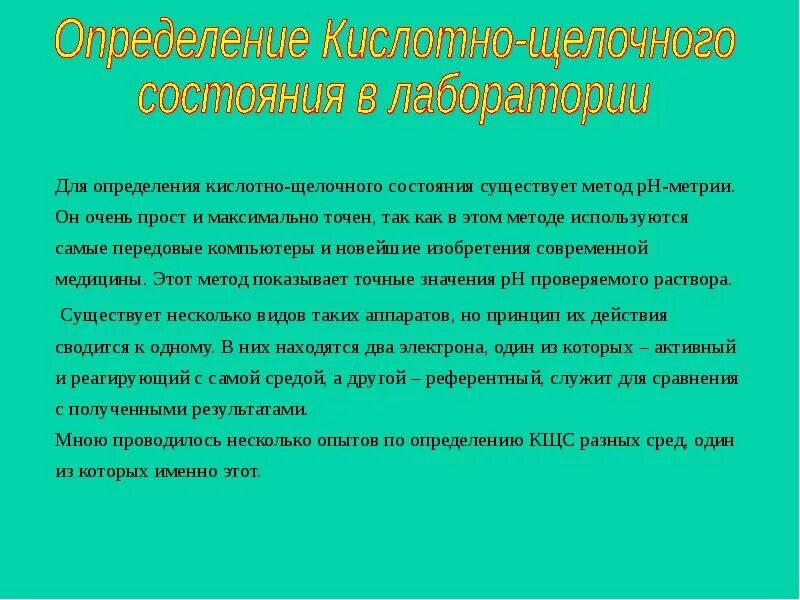 Определение Кислотно-щелочного состояния в лаборатории

Для определения кислотно-щелочного состояния существует метод pH-метрии. Он очень прост и максимально точен, так как в этом методе используются самые передовые компьютеры и новейшие изобретения современной медицины. Этот метод показывает точные значения pH проверяемого раствора.

Существует несколько видов таких аппаратов, но принцип их действия сводится к одному. В них находятся два электрона, один из которых – активный и реагирующий с самой средой, а другой – референтный, служит для сравнения с полученными результатами.
Мною проводилось несколько опытов по определению КЩС разных сред, один из которых именно этот.